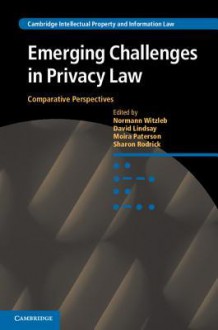 Cambridge Intellectual Property and Information Law

Emerging Challenges in Privacy Law

Comparative Perspectives

Edited by
Normann Witzleb
David Lindsay
Moira Paterson
Sharon Rodrick

CAMBRIDGE